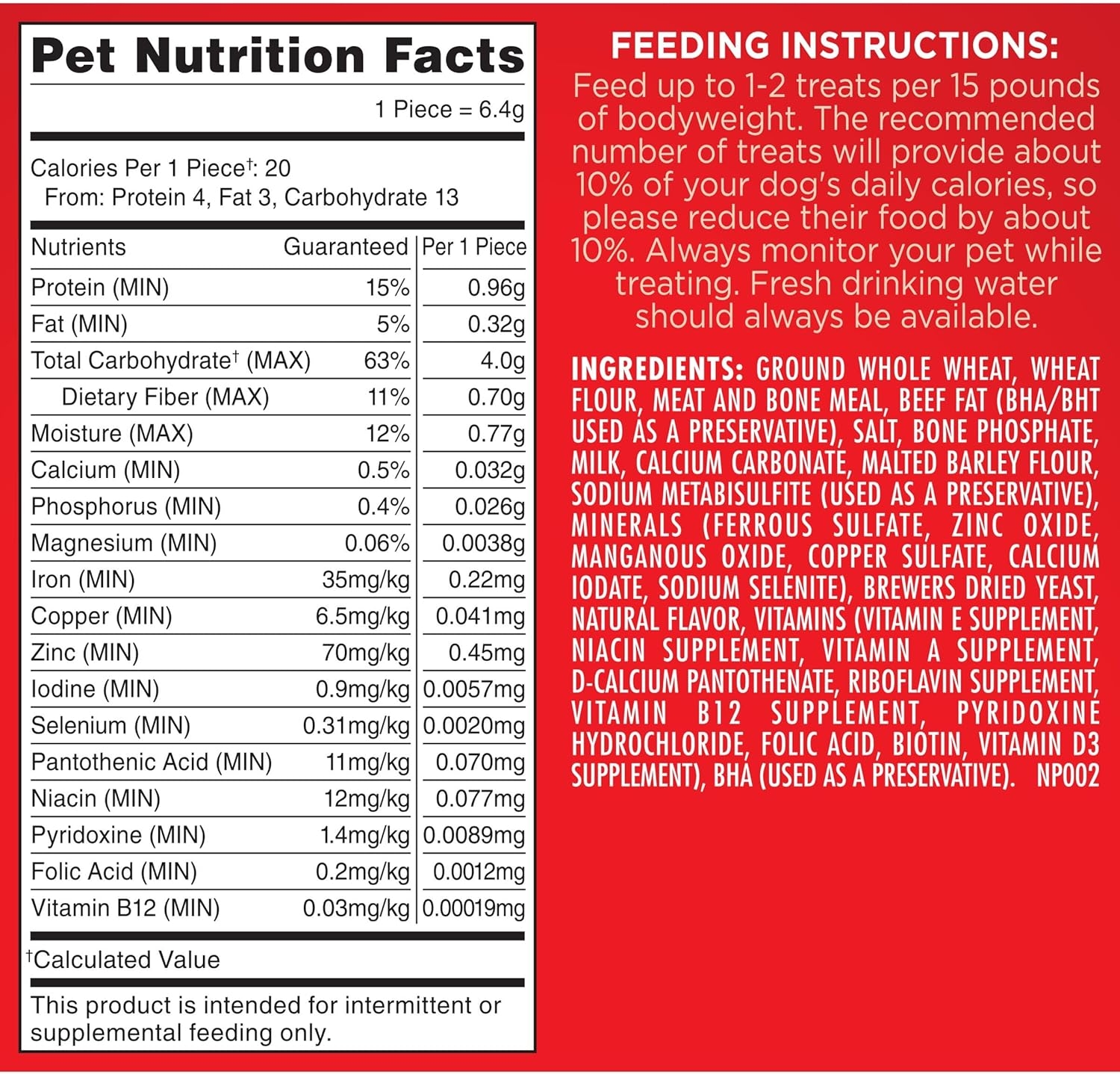 Pet Nutrition Facts

1 Piece = 6.4g

Calories Per 1 Piece†: 20
From: Protein 4, Fat 3, Carbohydrate 13

| Nutrients | Guaranteed | Per 1 Piece |
|---|---|---|
| Protein (MIN) | 15% | 0.96g |
| Fat (MIN) | 5% | 0.32g |
| Total Carbohydrate† (MAX) | 63% | 4.0g |
| Dietary Fiber (MAX) | 11% | 0.70g |
| Moisture (MAX) | 12% | 0.77g |
| Calcium (MIN) | 0.5% | 0.032g |
| Phosphorus (MIN) | 0.4% | 0.026g |
| Magnesium (MIN) | 0.06% | 0.0038g |
| Iron (MIN) | 35mg/kg | 0.22mg |
| Copper (MIN) | 6.5mg/kg | 0.041mg |
| Zinc (MIN) | 70mg/kg | 0.45mg |
| Iodine (MIN) | 0.9mg/kg | 0.0057mg |
| Selenium (MIN) | 0.31mg/kg | 0.0020mg |
| Pantothenic Acid (MIN) | 11mg/kg | 0.070mg |
| Niacin (MIN) | 12mg/kg | 0.077mg |
| Pyridoxine (MIN) | 1.4mg/kg | 0.0089mg |
| Folic Acid (MIN) | 0.2mg/kg | 0.0012mg |
| Vitamin B12 (MIN) | 0.03mg/kg | 0.00019mg |

†Calculated Value

This product is intended for intermittent or supplemental feeding only.

FEEDING INSTRUCTIONS:
Feed up to 1-2 treats per 15 pounds of bodyweight. The recommended number of treats will provide about 10% of your dog's daily calories, so please reduce their food by about 10%. Always monitor your pet while treating. Fresh drinking water should always be available.

INGREDIENTS: GROUND WHOLE WHEAT, WHEAT FLOUR, MEAT AND BONE MEAL, BEEF FAT (BHA/BHT USED AS A PRESERVATIVE), SALT, BONE PHOSPHATE, MILK, CALCIUM CARBONATE, MALTED BARLEY FLOUR, SODIUM METABISULFITE (USED AS A PRESERVATIVE), MINERALS (FERROUS SULFATE, ZINC OXIDE, MANGANOUS OXIDE, COPPER SULFATE, CALCIUM IODATE, SODIUM SELENITE), BREWERS DRIED YEAST, NATURAL FLAVOR, VITAMINS (VITAMIN E SUPPLEMENT, NIACIN SUPPLEMENT, VITAMIN A SUPPLEMENT, D-CALCIUM PANTOTHENATE, RIBOFLAVIN SUPPLEMENT, VITAMIN B12 SUPPLEMENT, PYRIDOXINE HYDROCHLORIDE, FOLIC ACID, BIOTIN, VITAMIN D3 SUPPLEMENT), BHA (USED AS A PRESERVATIVE). NP002